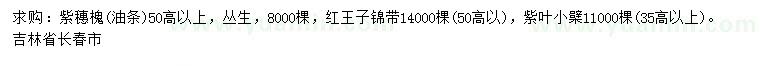 求购：紫穗槐（油条）50高以上，丛生，8000棵，红王子锦带14000棵（50高以），紫叶小檗11000棵（35高以上）。
吉林省长春市